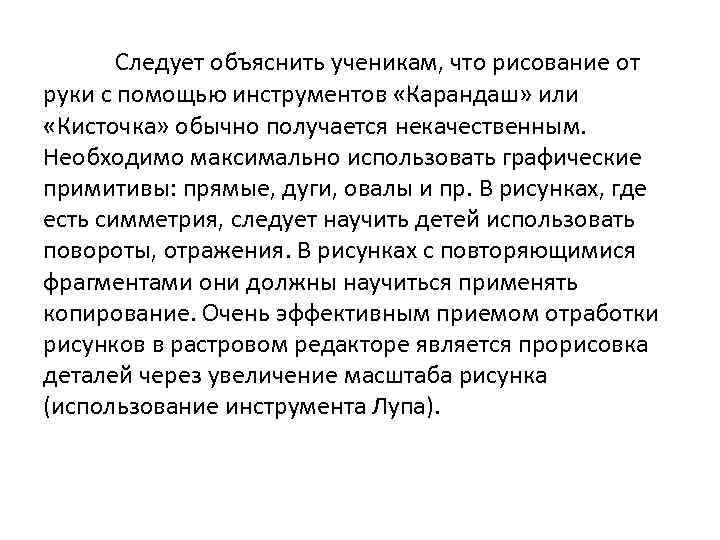 Следует объяснить ученикам, что рисование от руки с помощью инструментов «Карандаш» или «Кисточка» обычно получается некачественным. Необходимо максимально использовать графические примитивы: прямые, дуги, овалы и пр. В рисунках, где есть симметрия, следует научить детей использовать повороты, отражения. В рисунках с повторяющимися фрагментами они должны научиться применять копирование. Очень эффективным приемом отработки рисунков в растровом редакторе является прорисовка деталей через увеличение масштаба рисунка (использование инструмента Лупа).